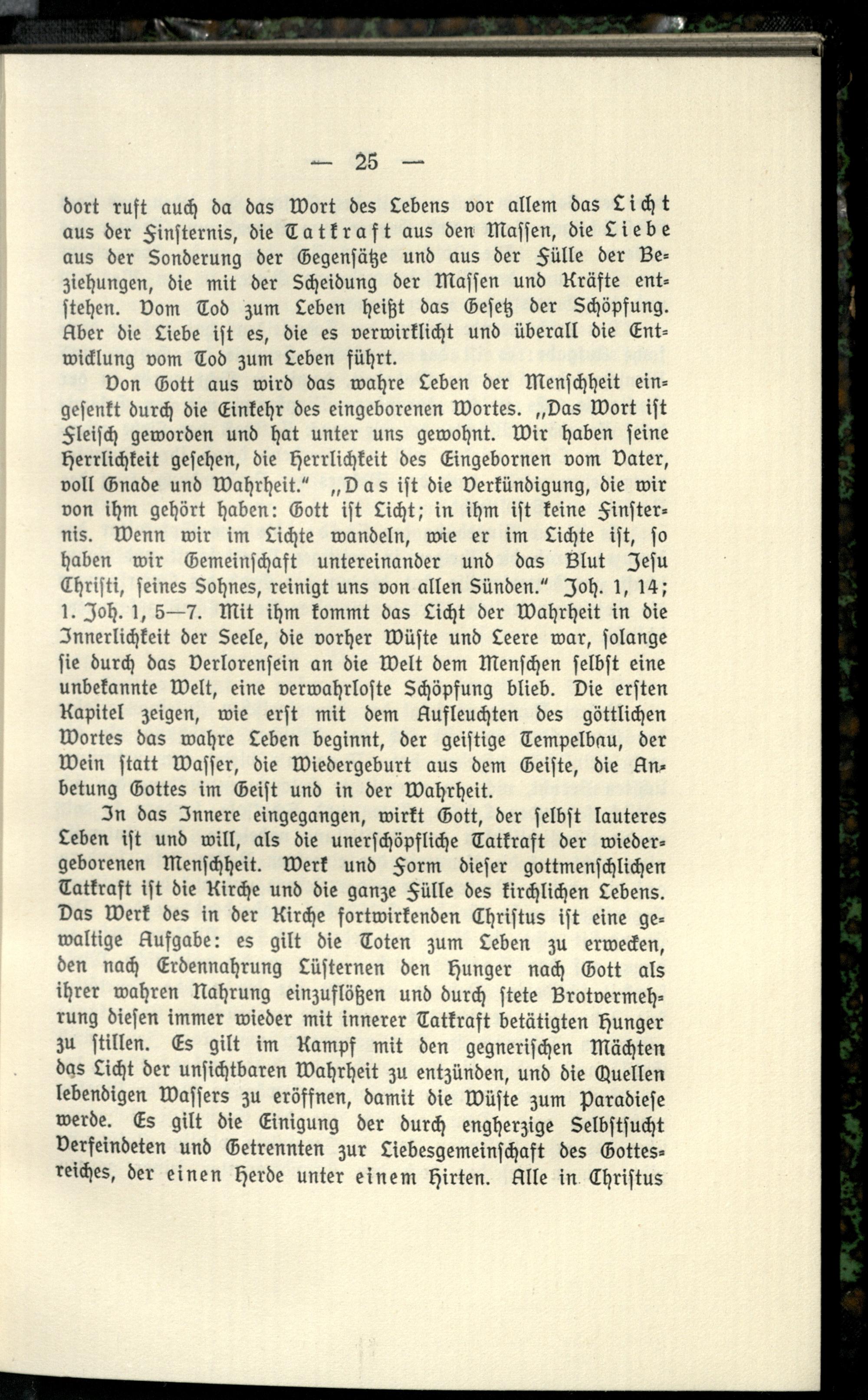 — 25 —

dort ruft auch da das Wort des Lebens vor allem das Licht aus der Finsternis, die Tatkraft aus den Massen, die Liebe aus der Sonderung der Gegensätze und aus der Fülle der Beziehungen, die mit der Scheidung der Massen und Kräfte entstehen. Vom Tod zum Leben heißt das Gesetz der Schöpfung. Aber die Liebe ist es, die es verwirklicht und überall die Entwicklung vom Tod zum Leben führt.

Von Gott aus wird das wahre Leben der Menschheit eingesenkt durch die Einkehr des eingeborenen Wortes. „Das Wort ist Fleisch geworden und hat unter uns gewohnt. Wir haben seine Herrlichkeit gesehen, die Herrlichkeit des Eingebornen vom Vater, voll Gnade und Wahrheit.“ „Das ist die Verkündigung, die wir von ihm gehört haben: Gott ist Licht; in ihm ist keine Finsternis. Wenn wir im Lichte wandeln, wie er im Lichte ist, so haben wir Gemeinschaft untereinander und das Blut Jesu Christi, seines Sohnes, reinigt uns von allen Sünden.“ Joh. 1, 14; 1. Joh. 1, 5—7. Mit ihm kommt das Licht der Wahrheit in die Innerlichkeit der Seele, die vorher Wüste und Leere war, solange sie durch das Verlorensein an die Welt dem Menschen selbst eine unbekannte Welt, eine verwahrloste Schöpfung blieb. Die ersten Kapitel zeigen, wie erst mit dem Aufleuchten des göttlichen Wortes das wahre Leben beginnt, der geistige Tempelbau, der Wein statt Wasser, die Wiedergeburt aus dem Geiste, die Anbetung Gottes im Geist und in der Wahrheit.

In das Innere eingegangen, wirkt Gott, der selbst lauteres Leben ist und will, als die unerschöpfliche Tatkraft der wiedergeborenen Menschheit. Werk und Form dieser gottmenschlichen Tatkraft ist die Kirche und die ganze Fülle des kirchlichen Lebens. Das Werk des in der Kirche fortwirkenden Christus ist eine gewaltige Aufgabe: es gilt die Toten zum Leben zu erwecken, den nach Erdennahrung Lüsternen den Hunger nach Gott als ihrer wahren Nahrung einzuflößen und durch stete Brotvermehrung diesen immer wieder mit innerer Tatkraft betätigten Hunger zu stillen. Es gilt im Kampf mit den gegnerischen Mächten das Licht der unsichtbaren Wahrheit zu entzünden, und die Quellen lebendigen Wassers zu eröffnen, damit die Wüste zum Paradiese werde. Es gilt die Einigung der durch engherzige Selbstsucht Verfeindeten und Getrennten zur Liebesgemeinschaft des Gottesreiches, der einen Herde unter einem Hirten. Alle in Christus